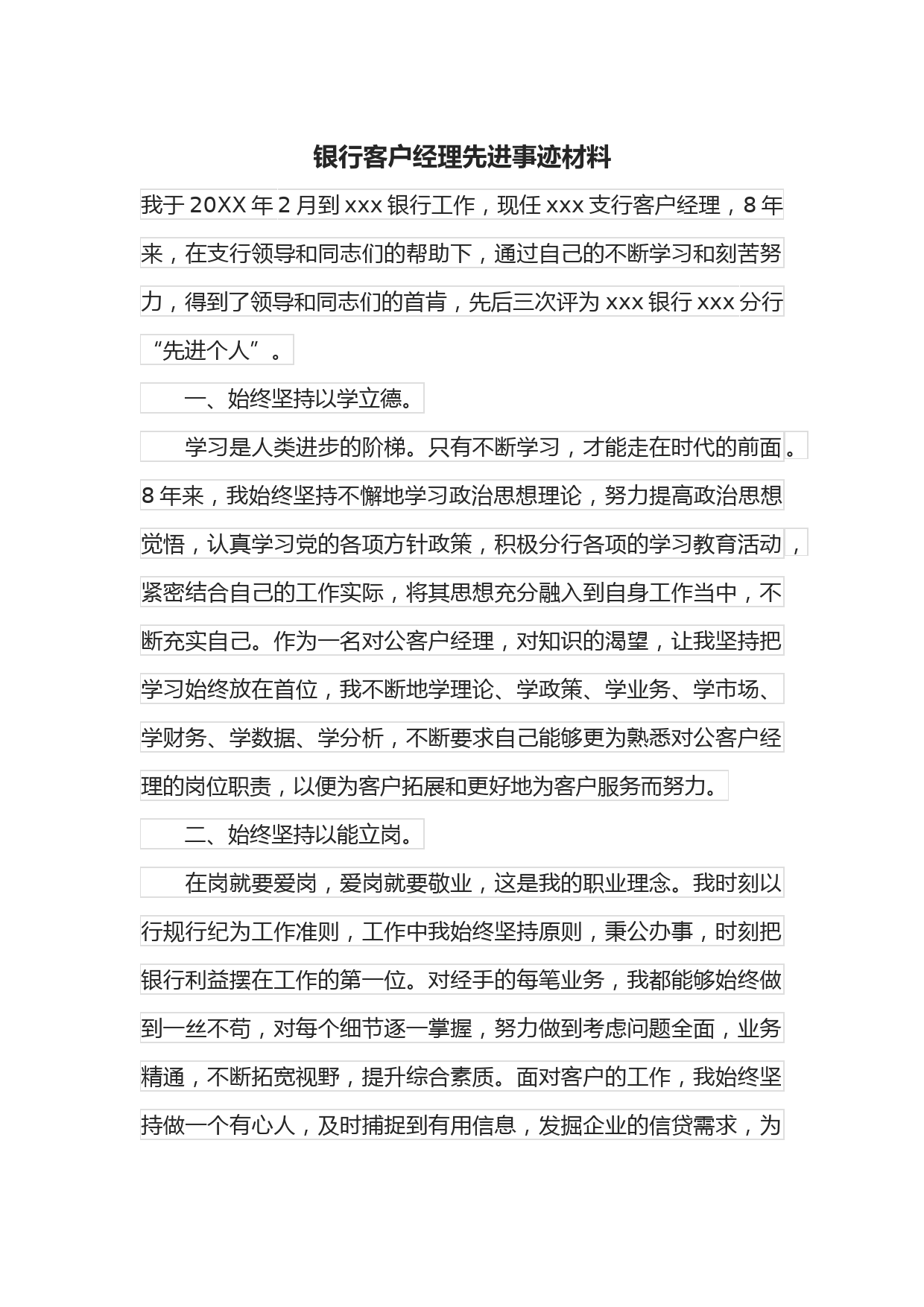 银行客户经理先进事迹材料

我于20XX年2月到xxx银行工作，现任xxx支行客户经理，8年来，在支行领导和同志们的帮助下，通过自己的不断学习和刻苦努力，得到了领导和同志们的首肯，先后三次评为xxx银行xxx分行“先进个人”。

一、始终坚持以学立德。

学习是人类进步的阶梯。只有不断学习，才能走在时代的前面。8年来，我始终坚持不懈地学习政治思想理论，努力提高政治思想觉悟，认真学习党的各项方针政策，积极分行各项的学习教育活动，紧密结合自己的工作实际，将其思想充分融入到自身工作当中，不断充实自己。作为一名对公客户经理，对知识的渴望，让我坚持把学习始终放在首位，我不断地学理论、学政策、学业务、学市场、学财务、学数据、学分析，不断要求自己能够更为熟悉对公客户经理的岗位职责，以便为客户拓展和更好地为客户服务而努力。

二、始终坚持以能立岗。

在岗就要爱岗，爱岗就要敬业，这是我的职业理念。我时刻以行规行纪为工作准则，工作中我始终坚持原则，秉公办事，时刻把银行利益摆在工作的第一位。对经手的每笔业务，我都能够始终做到一丝不苟，对每个细节逐一掌握，努力做到考虑问题全面，业务精通，不断拓宽视野，提升综合素质。面对客户的工作，我始终坚持做一个有心人，及时捕捉到有用信息，发掘企业的信贷需求，为